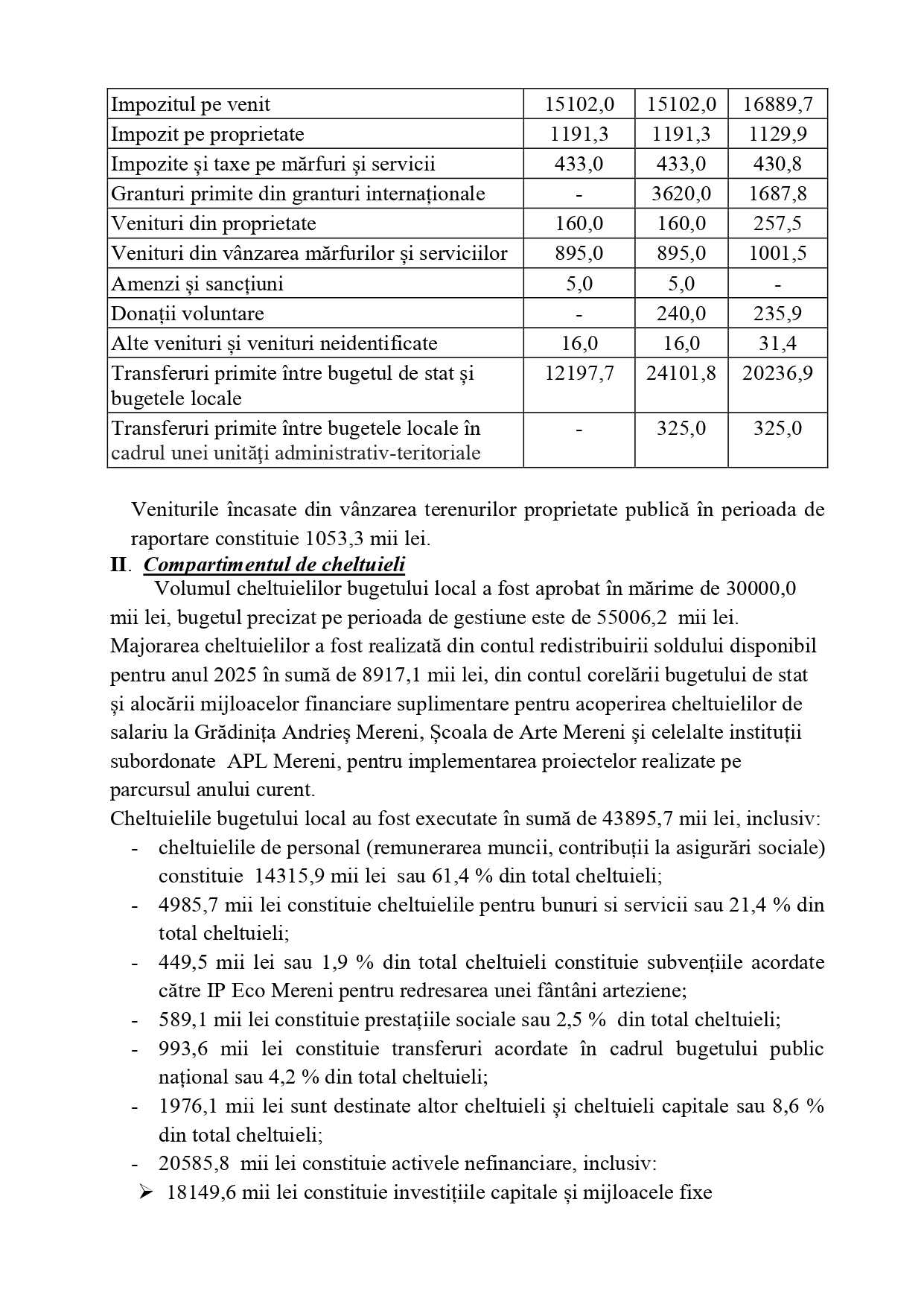 | Impozitul pe venit | 15102,0 | 15102,0 | 16889,7 |
|---|---|---|---|
| Impozit pe proprietate | 1191,3 | 1191,3 | 1129,9 |
| Impozite și taxe pe mărfuri și servicii | 433,0 | 433,0 | 430,8 |
| Granturi primite din granturi internaționale | - | 3620,0 | 1687,8 |
| Venituri din proprietate | 160,0 | 160,0 | 257,5 |
| Venituri din vânzarea mărfurilor și serviciilor | 895,0 | 895,0 | 1001,5 |
| Amenzi și sancțiuni | 5,0 | 5,0 | - |
| Donații voluntare | - | 240,0 | 235,9 |
| Alte venituri și venituri neidentificate | 16,0 | 16,0 | 31,4 |
| Transferuri primite între bugetul de stat și bugetele locale | 12197,7 | 24101,8 | 20236,9 |
| Transferuri primite între bugetele locale în cadrul unei unităţi administrativ-teritoriale | - | 325,0 | 325,0 |

Veniturile încasate din vânzarea terenurilor proprietate publică în perioada de raportare constituie 1053,3 mii lei.

II. Compartimentul de cheltuieli

Volumul cheltuielilor bugetului local a fost aprobat în mărime de 30000,0 mii lei, bugetul precizat pe perioada de gestiune este de 55006,2 mii lei. Majorarea cheltuielilor a fost realizată din contul redistribuirii soldului disponibil pentru anul 2025 în sumă de 8917,1 mii lei, din contul corelării bugetului de stat și alocării mijloacelor financiare suplimentare pentru acoperirea cheltuielilor de salariu la Grădinița Andrieș Mereni, Școala de Arte Mereni și celelalte instituții subordonate APL Mereni, pentru implementarea proiectelor realizate pe parcursul anului curent.

Cheltuielile bugetului local au fost executate în sumă de 43895,7 mii lei, inclusiv:
- cheltuielile de personal (remunerarea muncii, contribuții la asigurări sociale) constituie 14315,9 mii lei sau 61,4 % din total cheltuieli;
- 4985,7 mii lei constituie cheltuielile pentru bunuri si servicii sau 21,4 % din total cheltuieli;
- 449,5 mii lei sau 1,9 % din total cheltuieli constituie subvențiile acordate către IP Eco Mereni pentru redresarea unei fântâni arteziene;
- 589,1 mii lei constituie prestațiile sociale sau 2,5 % din total cheltuieli;
- 993,6 mii lei constituie transferuri acordate în cadrul bugetului public național sau 4,2 % din total cheltuieli;
- 1976,1 mii lei sunt destinate altor cheltuieli și cheltuieli capitale sau 8,6 % din total cheltuieli;
- 20585,8 mii lei constituie activele nefinanciare, inclusiv:
➢ 18149,6 mii lei constituie investițiile capitale și mijloacele fixe